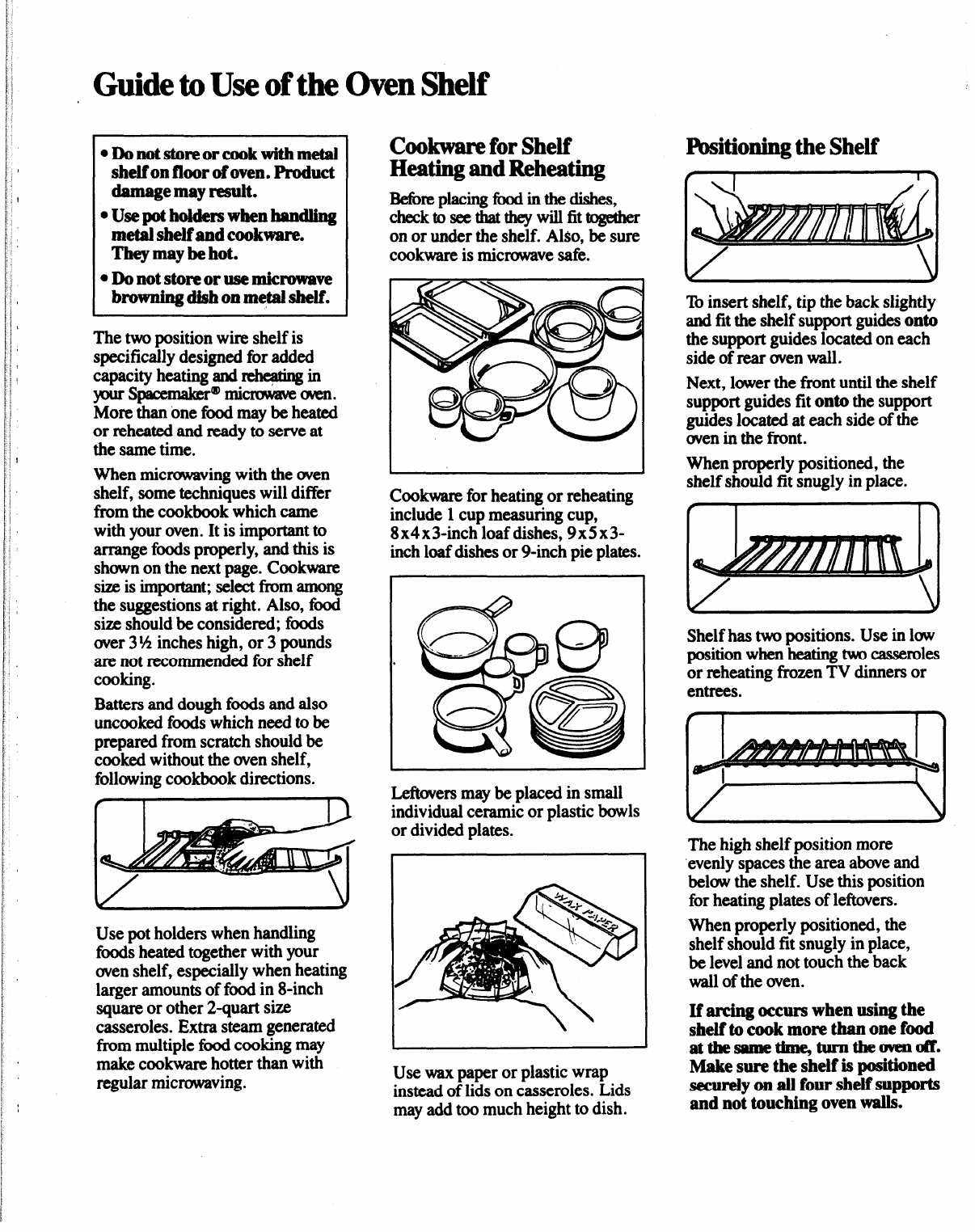 Guide to Use of the Oven Shelf

• Do not store or cook with metal shelf on floor of oven. Product damage may result.
• Use pot holders when handling metal shelf and cookware. They may be hot.
• Do not store or use microwave browning dish on metal shelf.

The two position wire shelf is specifically designed for added capacity heating and reheating in your Spacemaker® microwave oven. More than one food may be heated or reheated and ready to serve at the same time.

When microwaving with the oven shelf, some techniques will differ from the cookbook which came with your oven. It is important to arrange foods properly, and this is shown on the next page. Cookware size is important; select from among the suggestions at right. Also, food size should be considered; foods over 3½ inches high, or 3 pounds are not recommended for shelf cooking.

Batters and dough foods and also uncooked foods which need to be prepared from scratch should be cooked without the oven shelf, following cookbook directions.

Use pot holders when handling foods heated together with your oven shelf, especially when heating larger amounts of food in 8-inch square or other 2-quart size casseroles. Extra steam generated from multiple food cooking may make cookware hotter than with regular microwaving.

Cookware for Shelf Heating and Reheating

Before placing food in the dishes, check to see that they will fit together on or under the shelf. Also, be sure cookware is microwave safe.

Cookware for heating or reheating include 1 cup measuring cup, 8x4x3-inch loaf dishes, 9x5x3-inch loaf dishes or 9-inch pie plates.

Leftovers may be placed in small individual ceramic or plastic bowls or divided plates.

WAX PAPER

Use wax paper or plastic wrap instead of lids on casseroles. Lids may add too much height to dish.

Positioning the Shelf

To insert shelf, tip the back slightly and fit the shelf support guides onto the support guides located on each side of rear oven wall.

Next, lower the front until the shelf support guides fit onto the support guides located at each side of the oven in the front.

When properly positioned, the shelf should fit snugly in place.

Shelf has two positions. Use in low position when heating two casseroles or reheating frozen TV dinners or entrees.

The high shelf position more evenly spaces the area above and below the shelf. Use this position for heating plates of leftovers.

When properly positioned, the shelf should fit snugly in place, be level and not touch the back wall of the oven.

If arcing occurs when using the shelf to cook more than one food at the same time, turn the oven off. Make sure the shelf is positioned securely on all four shelf supports and not touching oven walls.